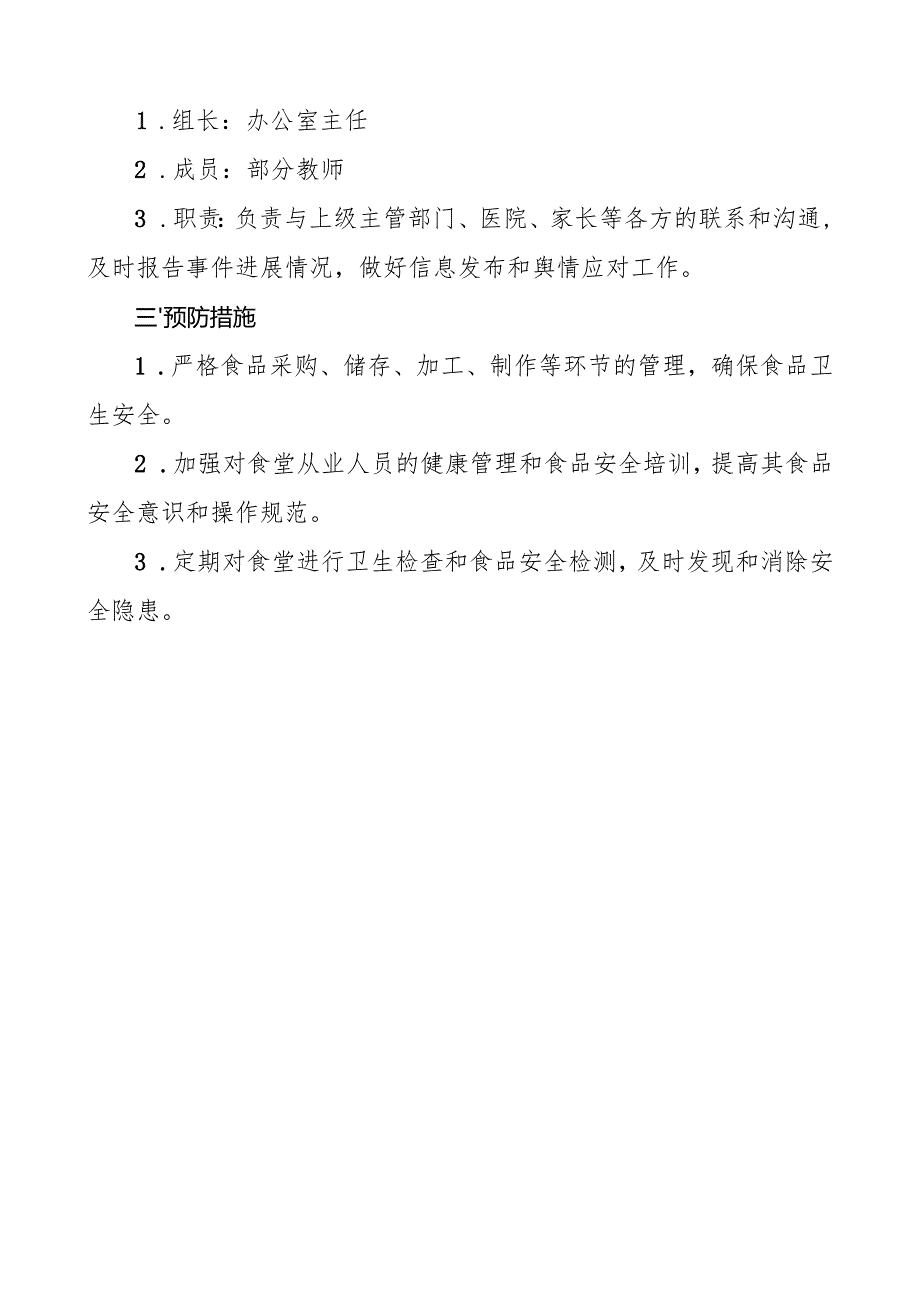 1．组长：办公室主任

2．成员：部分教师

3．职责：负责与上级主管部门、医院、家长等各方的联系和沟通，及时报告事件进展情况，做好信息发布和舆情应对工作。

三'预防措施

1．严格食品采购、储存、加工、制作等环节的管理，确保食品卫生安全。

2．加强对食堂从业人员的健康管理和食品安全培训，提高其食品安全意识和操作规范。

3．定期对食堂进行卫生检查和食品安全检测，及时发现和消除安全隐患。